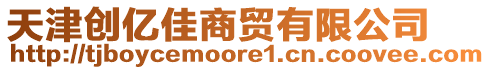 天津创亿佳商贸有限公司
http://tjboycemoore1.cn.coovee.com